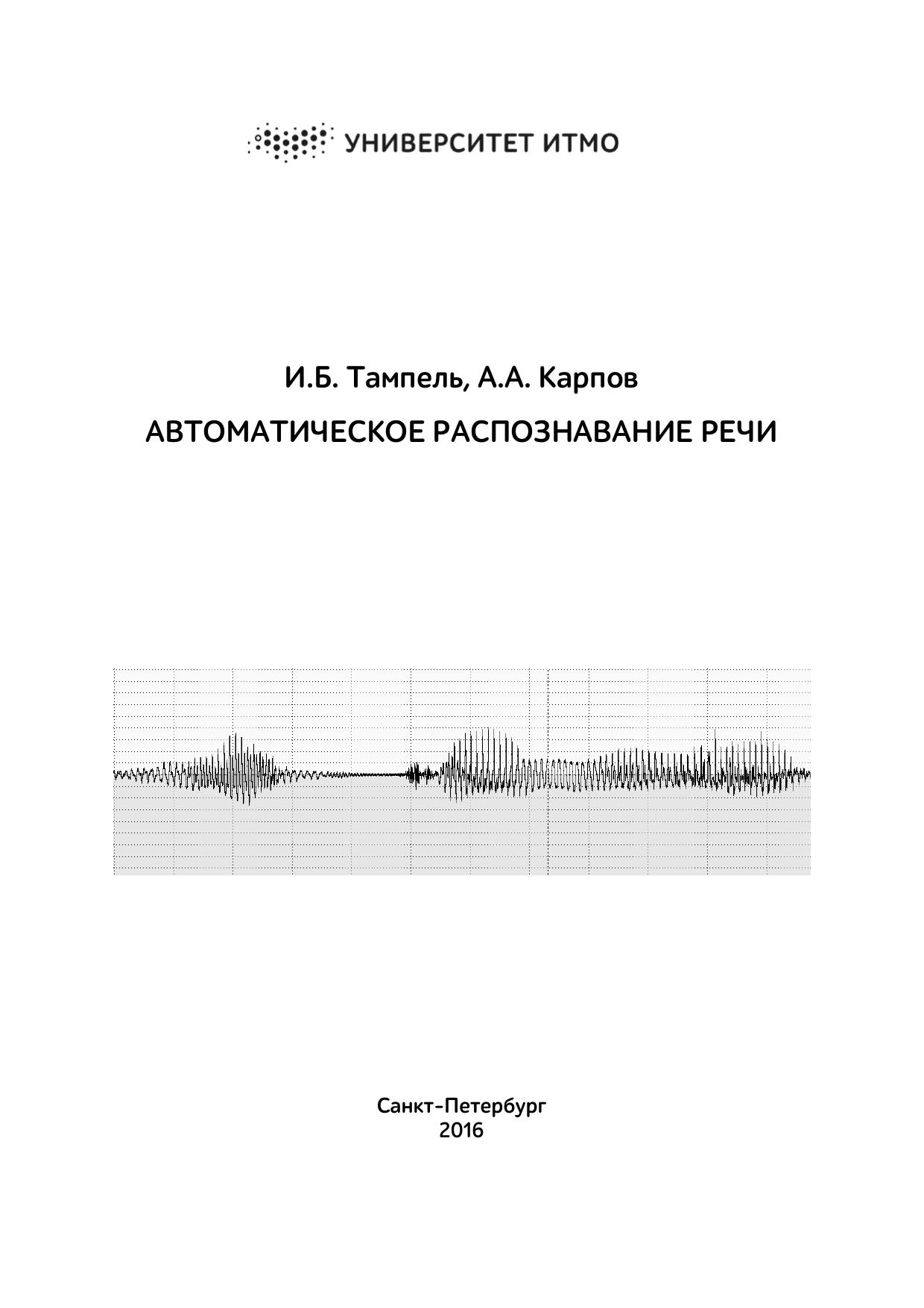 УНИВЕРСИТЕТ ИТМО

И.Б. Тампель, А.А. Карпов

АВТОМАТИЧЕСКОЕ РАСПОЗНАВАНИЕ РЕЧИ

Санкт-Петербург
2016